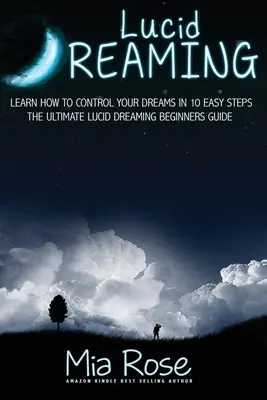 Lucid
REAMING

LEARN HOW TO CONTROL YOUR DREAMS IN 10 EASY STEPS
THE ULTIMATE LUCID DREAMING BEGINNERS GUIDE

Mia Rose
AMAZON KINDLE BEST SELLING AUTHOR